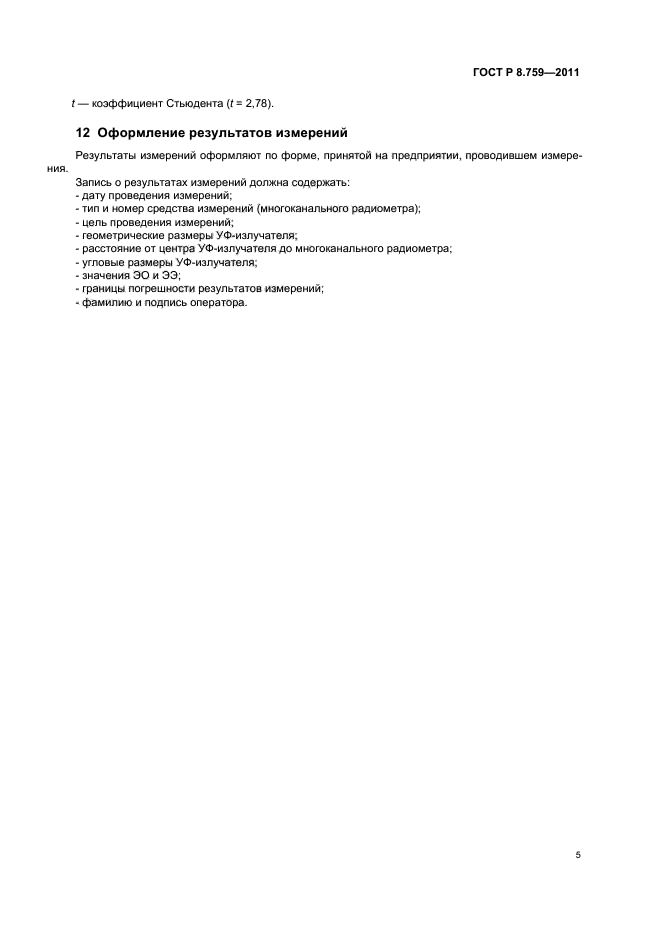 ГОСТ Р 8.759—2011

$t$ — коэффициент Стьюдента ($t$ = 2,78).

12 Оформление результатов измерений

Результаты измерений оформляют по форме, принятой на предприятии, проводившем измерения.

Запись о результатах измерений должна содержать:
- дату проведения измерений;
- тип и номер средства измерений (многоканального радиометра);
- цель проведения измерений;
- геометрические размеры УФ-излучателя;
- расстояние от центра УФ-излучателя до многоканального радиометра;
- угловые размеры УФ-излучателя;
- значения ЭО и ЭЭ;
- границы погрешности результатов измерений;
- фамилию и подпись оператора.

5